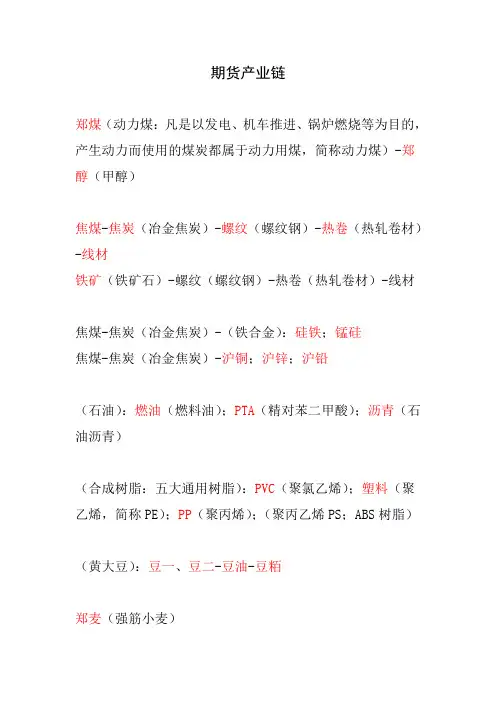 期货产业链

郑煤（动力煤：凡是以发电、机车推进、锅炉燃烧等为目的，产生动力而使用的煤炭都属于动力用煤，简称动力煤）-郑醇（甲醇）

焦煤-焦炭（冶金焦炭）-螺纹（螺纹钢）-热卷（热轧卷材）-线材
铁矿（铁矿石）-螺纹（螺纹钢）-热卷（热轧卷材）-线材

焦煤-焦炭（冶金焦炭）-（铁合金）：硅铁；锰硅
焦煤-焦炭（冶金焦炭）-沪铜；沪锌；沪铅

（石油）：燃油（燃料油）；PTA（精对苯二甲酸）；沥青（石油沥青）

（合成树脂：五大通用树脂）：PVC（聚氯乙烯）；塑料（聚乙烯，简称 PE）；PP（聚丙烯）；（聚丙乙烯 PS；ABS 树脂）

（黄大豆）：豆一、豆二-豆油-豆粕

郑麦（强筋小麦）